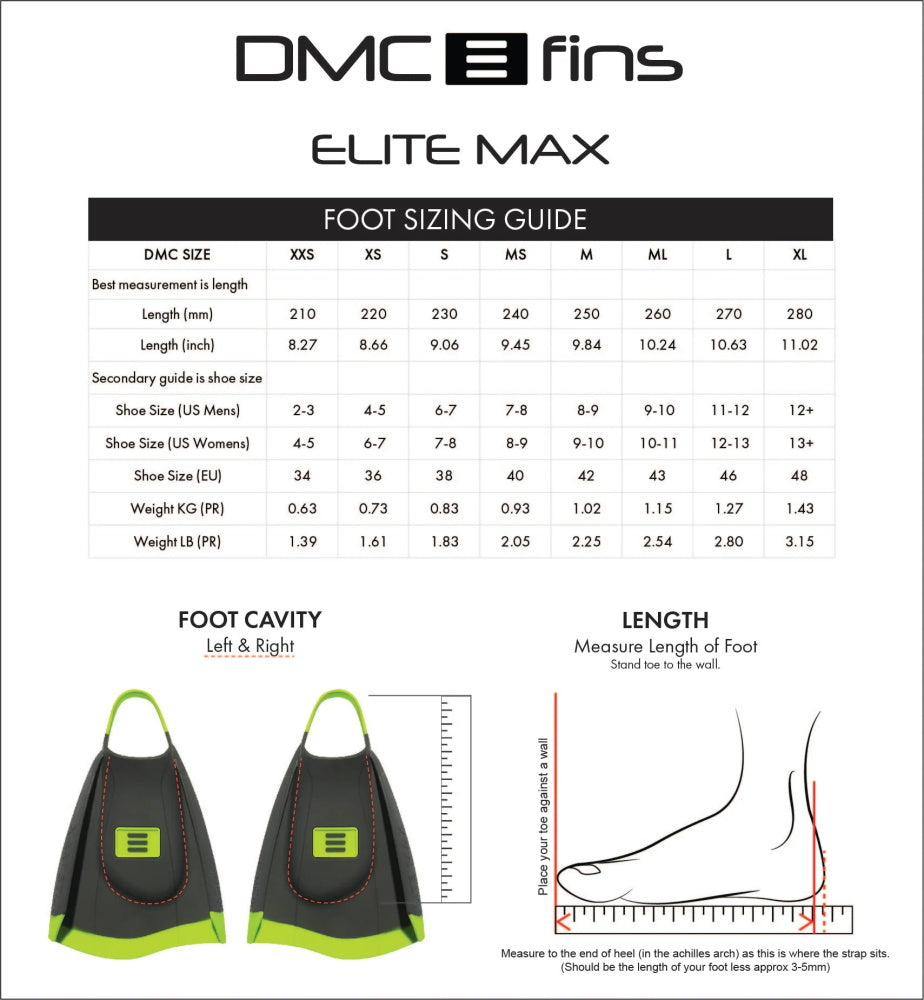 DMC fins

ELITE MAX

FOOT SIZING GUIDE

| DMC SIZE | XXS | XS | S | MS | M | ML | L | XL |
|---|---|---|---|---|---|---|---|---|
| Best measurement is length | | | | | | | | |
| Length (mm) | 210 | 220 | 230 | 240 | 250 | 260 | 270 | 280 |
| Length (inch) | 8.27 | 8.66 | 9.06 | 9.45 | 9.84 | 10.24 | 10.63 | 11.02 |
| Secondary guide is shoe size | | | | | | | | |
| Shoe Size (US Mens) | 2-3 | 4-5 | 6-7 | 7-8 | 8-9 | 9-10 | 11-12 | 12+ |
| Shoe Size (US Womens) | 4-5 | 6-7 | 7-8 | 8-9 | 9-10 | 10-11 | 12-13 | 13+ |
| Shoe Size (EU) | 34 | 36 | 38 | 40 | 42 | 43 | 46 | 48 |
| Weight KG (PR) | 0.63 | 0.73 | 0.83 | 0.93 | 1.02 | 1.15 | 1.27 | 1.43 |
| Weight LB (PR) | 1.39 | 1.61 | 1.83 | 2.05 | 2.25 | 2.54 | 2.80 | 3.15 |

FOOT CAVITY
Left & Right

LENGTH
Measure Length of Foot
Stand toe to the wall.

Place your toe against a wall

Measure to the end of heel (in the achilles arch) as this is where the strap sits.
(Should be the length of your foot less approx 3-5mm)